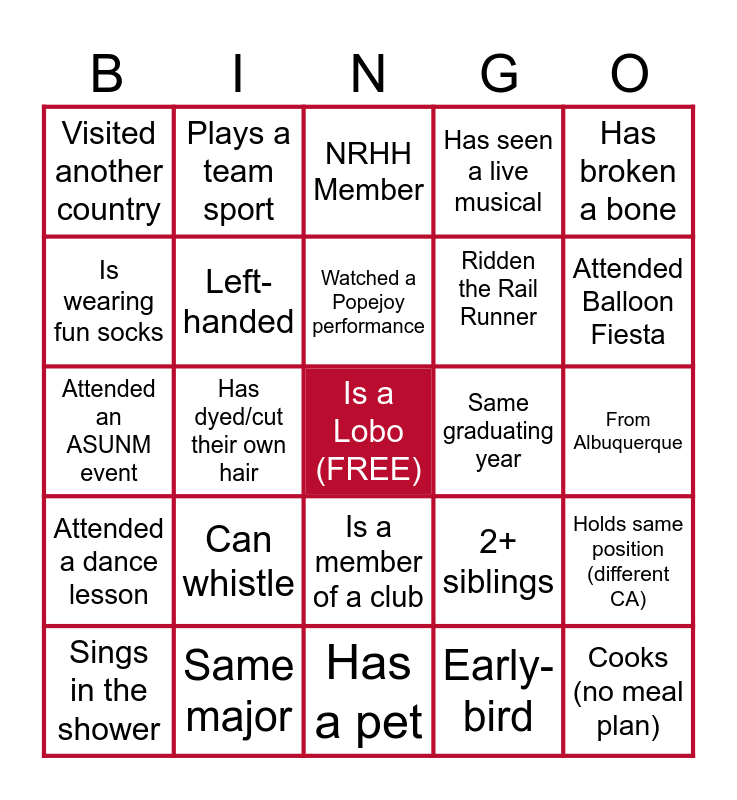 | B | I | N | G | O |
|---|---|---|---|---|
| Visited another country | Plays a team sport | NRHH Member | Has seen a live musical | Has broken a bone |
| Is wearing fun socks | Left-handed | Watched a Popejoy performance | Ridden the Rail Runner | Attended Balloon Fiesta |
| Attended an ASUNM event | Has dyed/cut their own hair | Is a Lobo (FREE) | Same graduating year | From Albuquerque |
| Attended a dance lesson | Can whistle | Is a member of a club | 2+ siblings | Holds same position (different CA) |
| Sings in the shower | Same major | Has a pet | Early-bird | Cooks (no meal plan) |